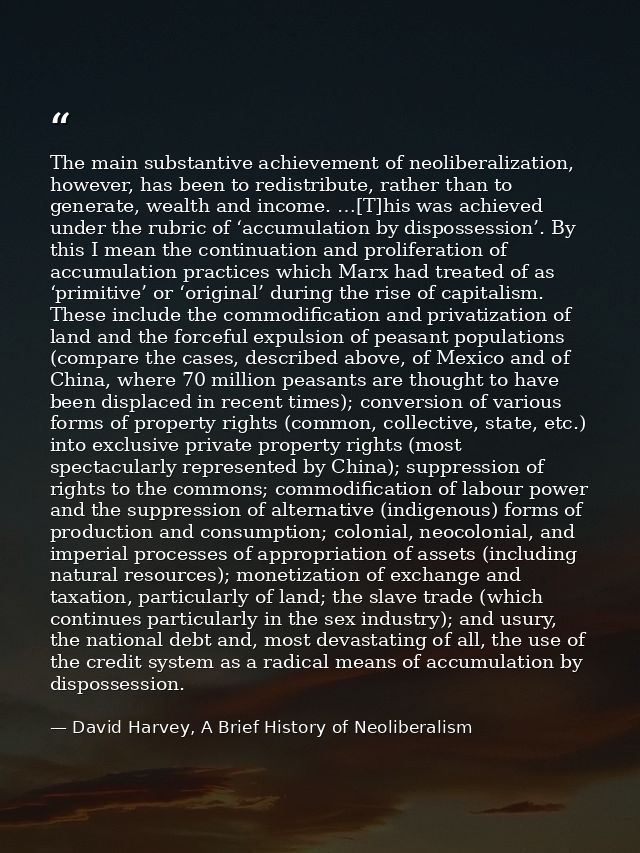 "

The main substantive achievement of neoliberalization, however, has been to redistribute, rather than to generate, wealth and income. ...[T]his was achieved under the rubric of 'accumulation by dispossession'. By this I mean the continuation and proliferation of accumulation practices which Marx had treated of as 'primitive' or 'original' during the rise of capitalism. These include the commodification and privatization of land and the forceful expulsion of peasant populations (compare the cases, described above, of Mexico and of China, where 70 million peasants are thought to have been displaced in recent times); conversion of various forms of property rights (common, collective, state, etc.) into exclusive private property rights (most spectacularly represented by China); suppression of rights to the commons; commodification of labour power and the suppression of alternative (indigenous) forms of production and consumption; colonial, neocolonial, and imperial processes of appropriation of assets (including natural resources); monetization of exchange and taxation, particularly of land; the slave trade (which continues particularly in the sex industry); and usury, the national debt and, most devastating of all, the use of the credit system as a radical means of accumulation by dispossession.

— David Harvey, A Brief History of Neoliberalism